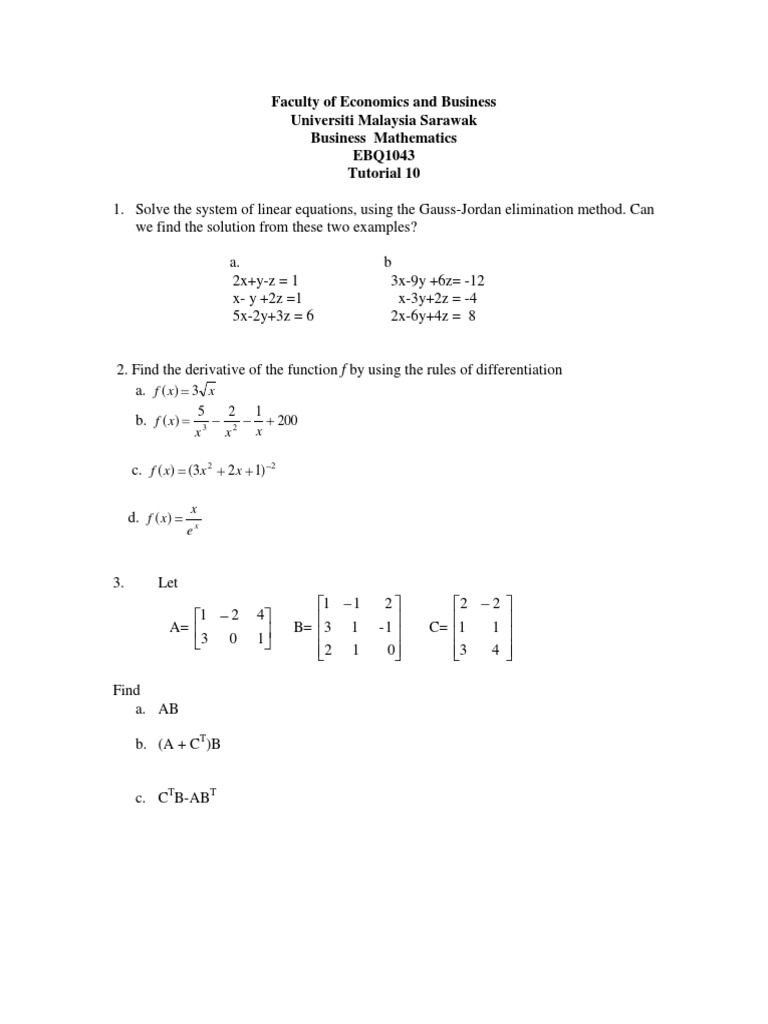 Faculty of Economics and Business
Universiti Malaysia Sarawak
Business Mathematics
EBQ1043
Tutorial 10

1. Solve the system of linear equations, using the Gauss-Jordan elimination method. Can we find the solution from these two examples?

a.
2x+y-z = 1
x- y +2z =1
5x-2y+3z = 6

b
3x-9y +6z= -12
x-3y+2z = -4
2x-6y+4z = 8

2. Find the derivative of the function $f$ by using the rules of differentiation

a. $f(x) = 3\sqrt{x}$

b. $f(x) = \frac{5}{x^3} - \frac{2}{x^2} - \frac{1}{x} + 200$

c. $f(x) = (3x^2 + 2x + 1)^{-2}$

d. $f(x) = \frac{x}{e^x}$

3. Let

A= $\begin{bmatrix} 1 & -2 & 4 \\ 3 & 0 & 1 \end{bmatrix}$ B= $\begin{bmatrix} 1 & -1 & 2 \\ 3 & 1 & -1 \\ 2 & 1 & 0 \end{bmatrix}$ C= $\begin{bmatrix} 2 & -2 \\ 1 & 1 \\ 3 & 4 \end{bmatrix}$

Find
a. AB

b. $(A + C^T)B$

c. $C^TB-AB^T$